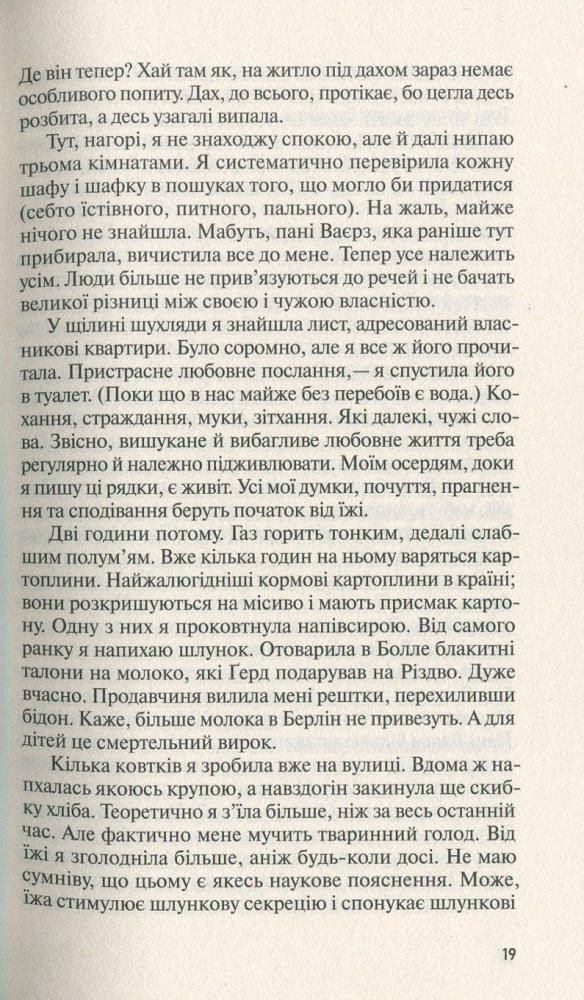 Де він тепер? Хай там як, на житло під дахом зараз немає особливого попиту. Дах, до всього, протікає, бо цегла десь розбита, а десь узагалі випала.

Тут, нагорі, я не знаходжу спокою, але й далі нипаю трьома кімнатами. Я систематично перевірила кожну шафу і шафку в пошуках того, що могло би придатися (себто їстівного, питного, пального). На жаль, майже нічого не знайшла. Мабуть, пані Ваєрз, яка раніше тут прибирала, вичистила все до мене. Тепер усе належить усім. Люди більше не прив'язуються до речей і не бачать великої різниці між своєю і чужою власністю.

У щілині шухляди я знайшла лист, адресований власникові квартири. Було соромно, але я все ж його прочитала. Пристрасне любовне послання,— я спустила його в туалет. (Поки що в нас майже без перебоїв є вода.) Кохання, страждання, муки, зітхання. Які далекі, чужі слова. Звісно, вишукане й вибагливе любовне життя треба регулярно й належно підживлювати. Моїм осердям, доки я пишу ці рядки, є живіт. Усі мої думки, почуття, прагнення та сподівання беруть початок від їжі.

Дві години потому. Газ горить тонким, дедалі слабшим полум'ям. Вже кілька годин на ньому варяться картоплини. Найжалюгідніші кормові картоплини в країні; вони розкришуються на місиво і мають присмак картону. Одну з них я проковтнула напівсирою. Від самого ранку я напихаю шлунок. Отоварила в Болле блакитні талони на молоко, які Ґерд подарував на Різдво. Дуже вчасно. Продавчиня вилила мені рештки, перехиливши бідон. Каже, більше молока в Берлін не привезуть. А для дітей це смертельний вирок.

Кілька ковтків я зробила вже на вулиці. Вдома ж напхалась якоюсь крупою, а навздогін закинула ще скибку хліба. Теоретично я з'їла більше, ніж за весь останній час. Але фактично мене мучить тваринний голод. Від їжі я зголодніла більше, аніж будь-коли досі. Не маю сумніву, що цьому є якесь наукове пояснення. Може, їжа стимулює шлункову секрецію і спонукає шлункові

19